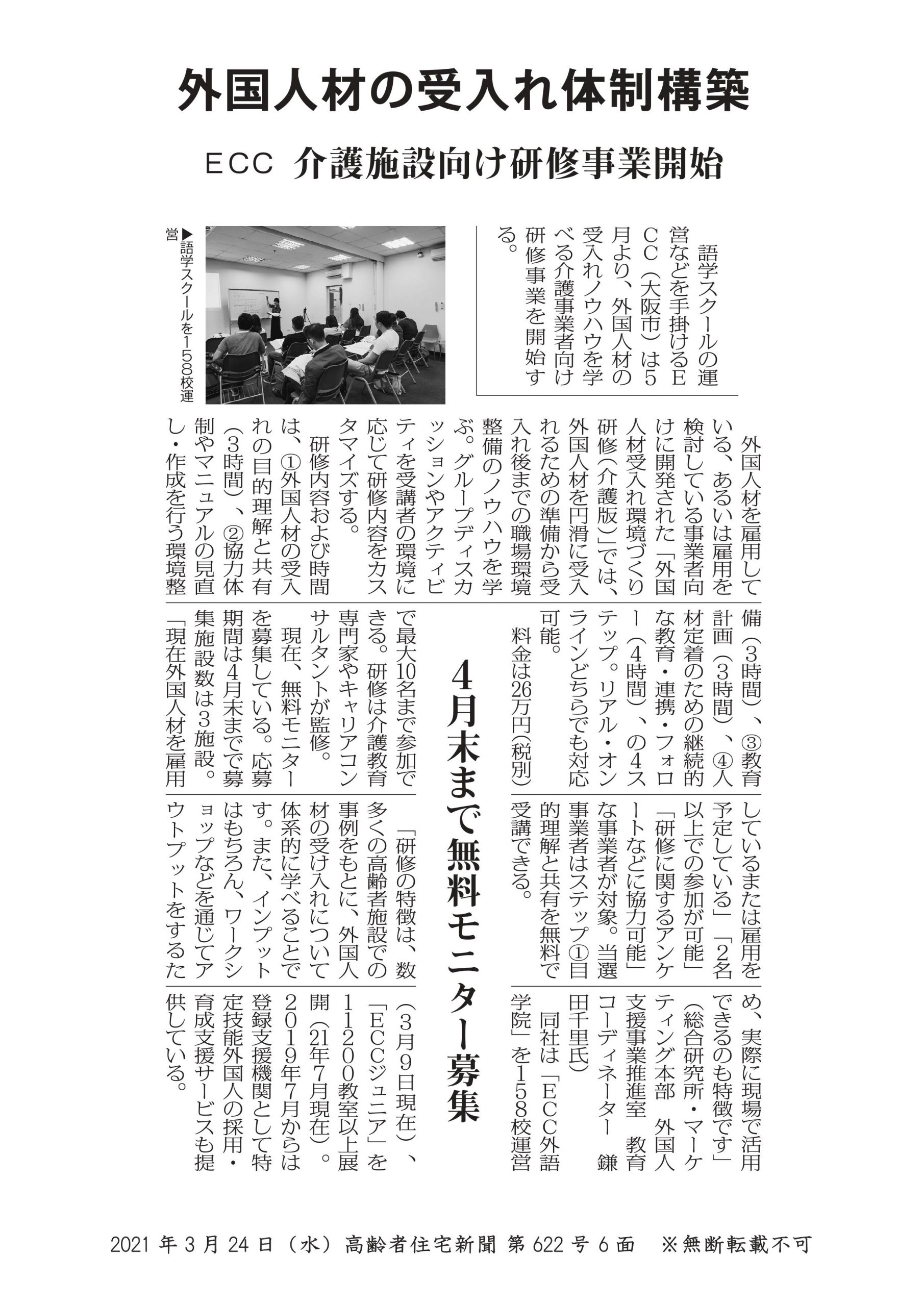 外国人材の受入れ体制構築

ECC 介護施設向け研修事業開始

語学スクールの運営などを手掛けるECC（大阪市）は5月より、外国人材の受入れノウハウを学べる介護事業者向け研修事業を開始する。

▶語学スクールを158校運営

外国人材を雇用している、あるいは雇用を検討している事業者向けに開発された「外国人材受入れ環境づくり研修（介護版）」では、外国人材を円滑に受入れるための準備から受入れ後までの職場環境整備のノウハウを学ぶ。グループディスカッションやアクティビティを受講者の環境に応じて研修内容をカスタマイズする。

研修内容および時間は、①外国人材の受入れの目的理解と共有（3時間）、②協力体制やマニュアルの見直し・作成を行う環境整備（3時間）、③教育計画（3時間）、④人材定着のための継続的な教育・連携・フォロー（4時間）、の4ステップ。リアル・オンラインどちらでも対応可能。

料金は26万円（税別）で最大10名まで参加できる。研修は介護教育専門家やキャリアコンサルタントが監修。

4月末まで無料モニター募集

現在、無料モニターを募集している。応募期間は4月末までで募集施設数は3施設。「現在外国人材を雇用しているまたは雇用を予定している」「2名以上での参加が可能」「研修に関するアンケートなどに協力可能」な事業者が対象。当選事業者はステップ①目的理解と共有を無料で受講できる。

「研修の特徴は、数多くの高齢者施設での事例をもとに、外国人材の受け入れについて体系的に学べることです。また、インプットはもちろん、ワークショップなどを通じてアウトプットをするため、実際に現場で活用できるのも特徴です」（総合研究所・マーケティング本部　外国人支援事業推進室　教育コーディネーター　鎌田千里氏）

同社は「ECC外語学院」を158校運営（3月9日現在）、「ECCジュニア」を11200教室以上展開（21年7月現在）。2019年7月からは登録支援機関として特定技能外国人の採用・育成支援サービスも提供している。

2021年3月24日（水）高齢者住宅新聞 第622号6面　※無断転載不可